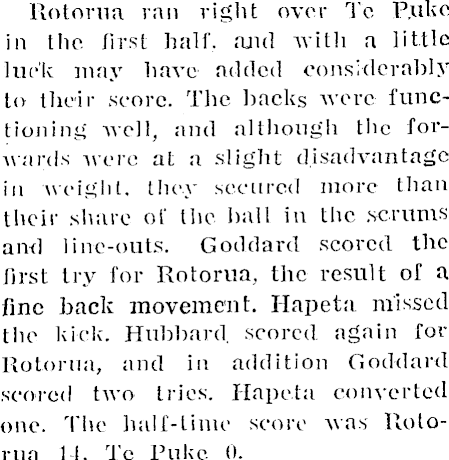 Rotorua ran right over Te Puke in the first half, and with a little luck may have added considerably to their score. The backs were functioning well, and although the forwards were at a slight disadvantage in weight, they secured more than their share of the ball in the scrums and line-outs. Goddard scored the first try for Rotorua, the result of a fine back movement. Hapeta missed the kick. Hubbard scored again for Rotorua, and in addition Goddard scored two tries. Hapeta converted one. The half-time score was Rotorua 14, Te Puke 0.